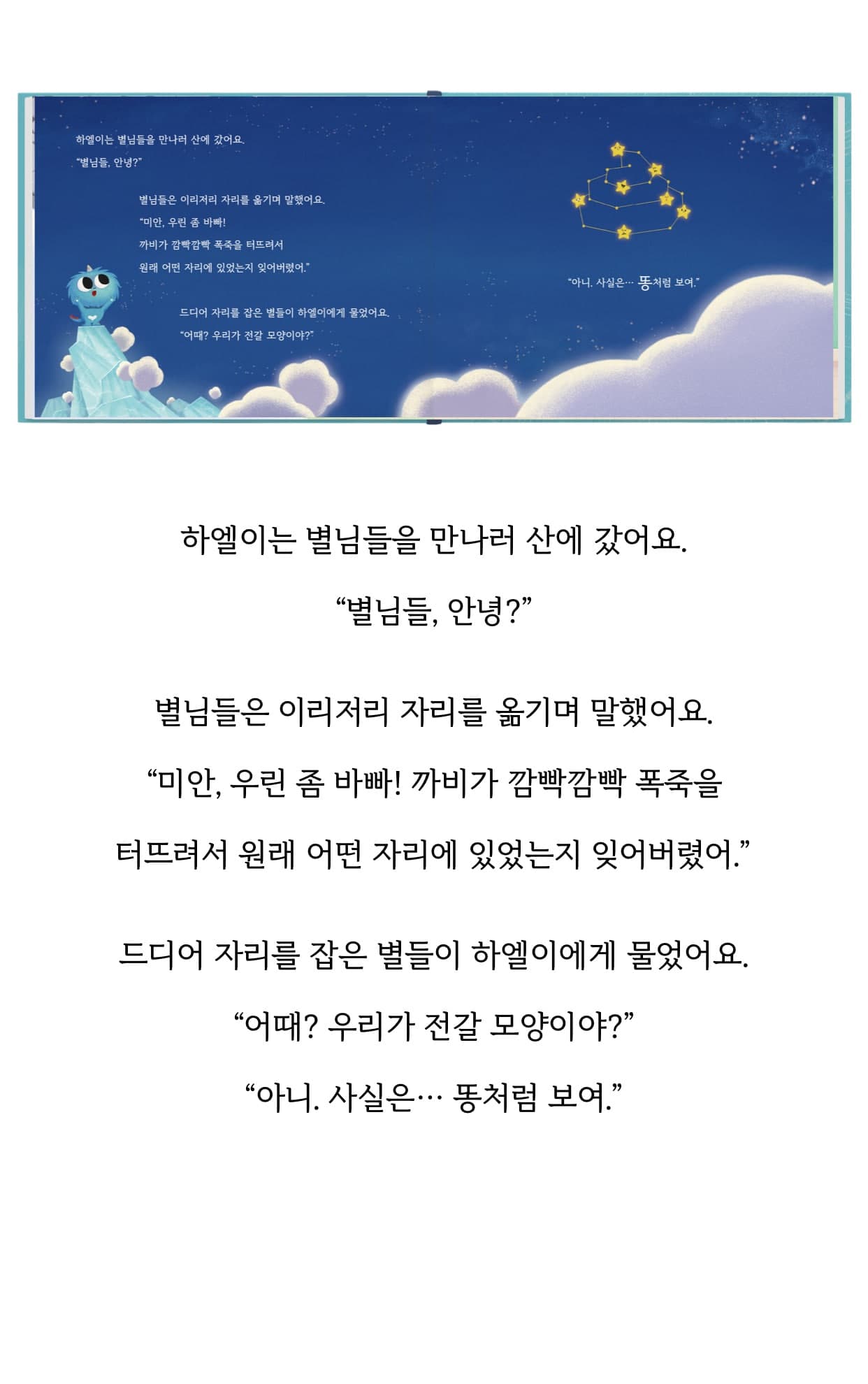 하엘이는 별님들을 만나러 산에 갔어요.

"별님들, 안녕?"

별님들은 이리저리 자리를 옮기며 말했어요.

"미안, 우린 좀 바빠!
까비가 깜빡깜빡 폭죽을 터뜨려서
원래 어떤 자리에 있었는지 잊어버렸어."

드디어 자리를 잡은 별들이 하엘이에게 물었어요.

"어때? 우리가 전갈 모양이야?"

"아니. 사실은… 똥처럼 보여."

하엘이는 별님들을 만나러 산에 갔어요.

"별님들, 안녕?"

별님들은 이리저리 자리를 옮기며 말했어요.

"미안, 우린 좀 바빠! 까비가 깜빡깜빡 폭죽을 터뜨려서 원래 어떤 자리에 있었는지 잊어버렸어."

드디어 자리를 잡은 별들이 하엘이에게 물었어요.

"어때? 우리가 전갈 모양이야?"

"아니. 사실은… 똥처럼 보여."